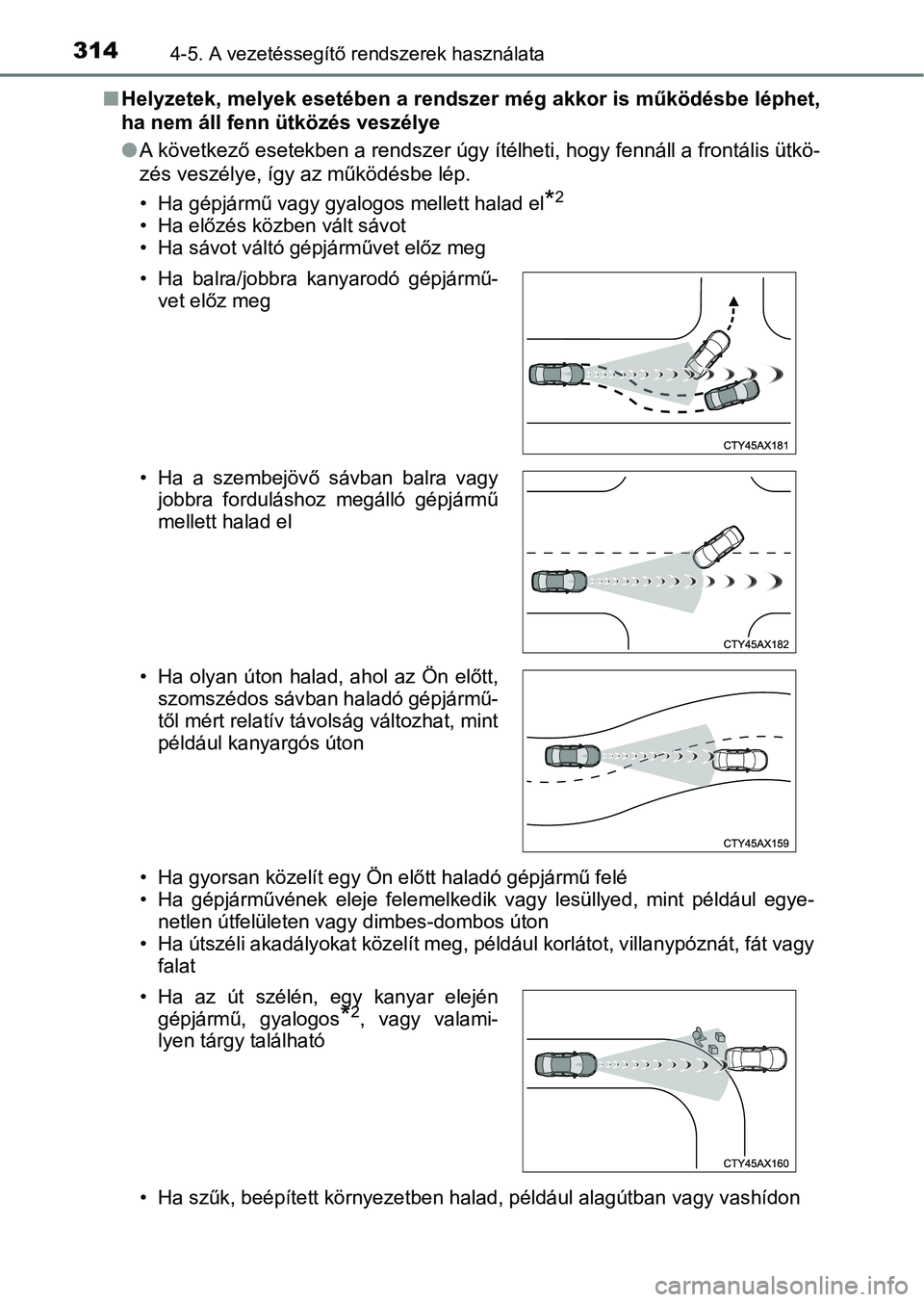 314 4-5. A vezetéssegítő rendszerek használata

■ Helyzetek, melyek esetében a rendszer még akkor is működésbe léphet, ha nem áll fenn ütközés veszélye

● A következő esetekben a rendszer úgy ítélheti, hogy fennáll a frontális ütközés veszélye, így az működésbe lép.

• Ha gépjármű vagy gyalogos mellett halad el$^{*2}$
• Ha előzés közben vált sávot
• Ha sávot váltó gépjárművet előz meg

• Ha balra/jobbra kanyarodó gépjárművet előz meg

CTY45AX181

• Ha a szembejövő sávban balra vagy jobbra forduláshoz megálló gépjármű mellett halad el

CTY45AX182

• Ha olyan úton halad, ahol az Ön előtt, szomszédos sávban haladó gépjárműtől mért relatív távolság változhat, mint például kanyargós úton

CTY45AX159

• Ha gyorsan közelít egy Ön előtt haladó gépjármű felé
• Ha gépjárművének eleje felemelkedik vagy lesüllyed, mint például egyenetlen útfelületen vagy dimbes-dombos úton
• Ha útszéli akadályokat közelít meg, például korlátot, villanypóznát, fát vagy falat

• Ha az út szélén, egy kanyar elején gépjármű, gyalogos$^{*2}$, vagy valamilyen tárgy található

CTY45AX160

• Ha szűk, beépített környezetben halad, például alagútban vagy vashídon

carmanualsonline.info